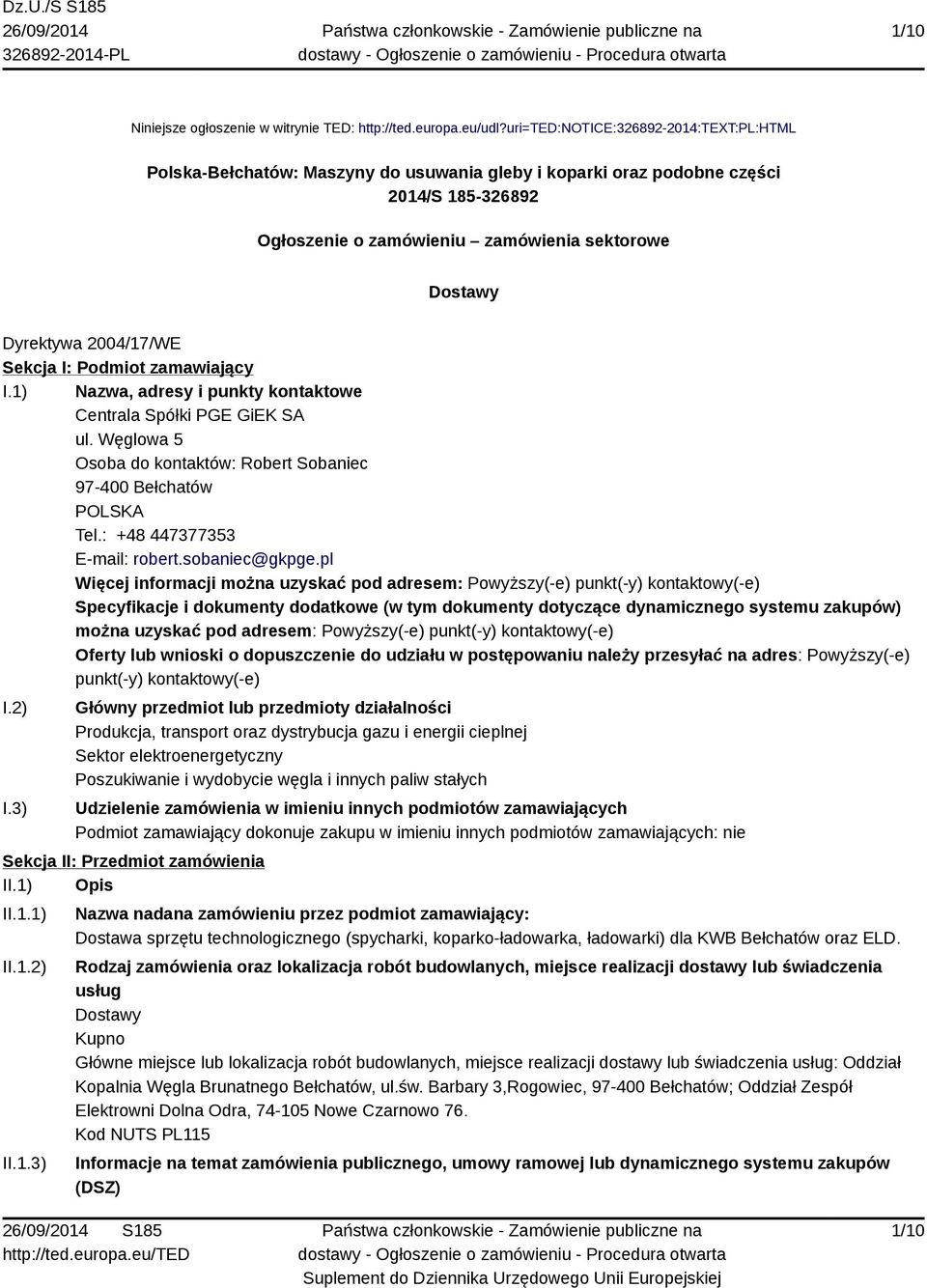 Dz.U./S S185
26/09/2014
326892-2014-PL

Państwa członkowskie - Zamówienie publiczne na dostawy - Ogłoszenie o zamówieniu - Procedura otwarta

1/10

Niniejsze ogłoszenie w witrynie TED: http://ted.europa.eu/udl?uri=TED:NOTICE:326892-2014:TEXT:PL:HTML

Polska-Bełchatów: Maszyny do usuwania gleby i koparki oraz podobne części
2014/S 185-326892

Ogłoszenie o zamówieniu – zamówienia sektorowe

Dostawy

Dyrektywa 2004/17/WE

Sekcja I: Podmiot zamawiający

I.1) Nazwa, adresy i punkty kontaktowe
Centrala Spółki PGE GiEK SA
ul. Węglowa 5
Osoba do kontaktów: Robert Sobaniec
97-400 Bełchatów
POLSKA
Tel.: +48 447377353
E-mail: robert.sobaniec@gkpge.pl
Więcej informacji można uzyskać pod adresem: Powyższy(-e) punkt(-y) kontaktowy(-e)
Specyfikacje i dokumenty dodatkowe (w tym dokumenty dotyczące dynamicznego systemu zakupów) można uzyskać pod adresem: Powyższy(-e) punkt(-y) kontaktowy(-e)
Oferty lub wnioski o dopuszczenie do udziału w postępowaniu należy przesyłać na adres: Powyższy(-e) punkt(-y) kontaktowy(-e)

I.2) Główny przedmiot lub przedmioty działalności
Produkcja, transport oraz dystrybucja gazu i energii cieplnej
Sektor elektroenergetyczny
Poszukiwanie i wydobycie węgla i innych paliw stałych

I.3) Udzielenie zamówienia w imieniu innych podmiotów zamawiających
Podmiot zamawiający dokonuje zakupu w imieniu innych podmiotów zamawiających: nie

Sekcja II: Przedmiot zamówienia

II.1) Opis

II.1.1) Nazwa nadana zamówieniu przez podmiot zamawiający:
Dostawa sprzętu technologicznego (spycharki, koparko-ładowarka, ładowarki) dla KWB Bełchatów oraz ELD.

II.1.2) Rodzaj zamówienia oraz lokalizacja robót budowlanych, miejsce realizacji dostawy lub świadczenia usług
Dostawy
Kupno
Główne miejsce lub lokalizacja robót budowlanych, miejsce realizacji dostawy lub świadczenia usług: Oddział Kopalnia Węgla Brunatnego Bełchatów, ul.św. Barbary 3,Rogowiec, 97-400 Bełchatów; Oddział Zespół Elektrowni Dolna Odra, 74-105 Nowe Czarnowo 76.
Kod NUTS PL115

II.1.3) Informacje na temat zamówienia publicznego, umowy ramowej lub dynamicznego systemu zakupów (DSZ)

26/09/2014 S185
http://ted.europa.eu/TED

Państwa członkowskie - Zamówienie publiczne na dostawy - Ogłoszenie o zamówieniu - Procedura otwarta
Suplement do Dziennika Urzędowego Unii Europejskiej

1/10